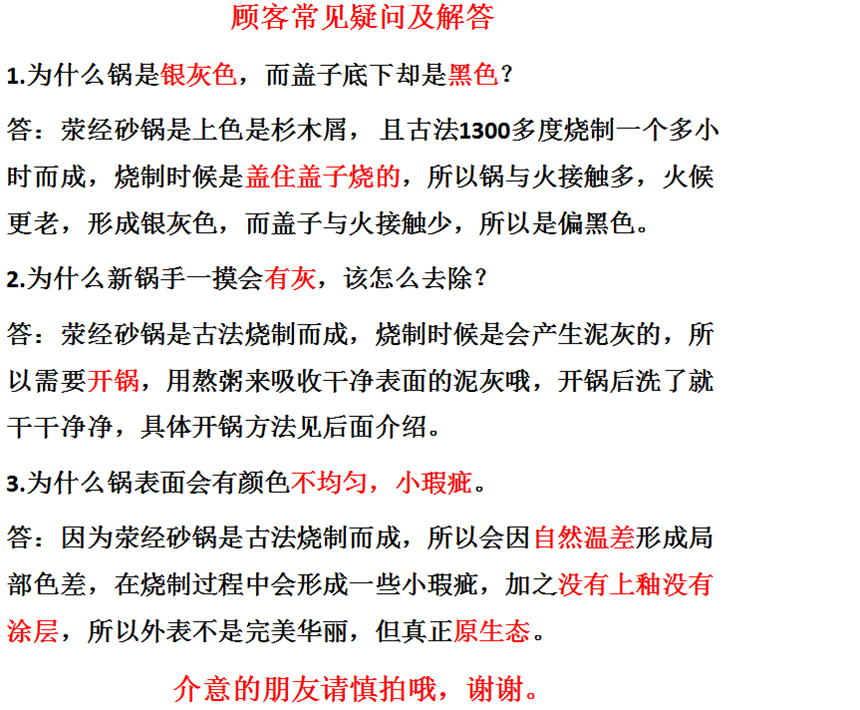 顾客常见疑问及解答

1.为什么锅是银灰色，而盖子底下却是黑色？

答：荥经砂锅是上色是杉木屑，且古法1300多度烧制一个多小时而成，烧制时候是盖住盖子烧的，所以锅与火接触多，火候更老，形成银灰色，而盖子与火接触少，所以是偏黑色。

2.为什么新锅手一摸会有灰，该怎么去除？

答：荥经砂锅是古法烧制而成，烧制时候是会产生泥灰的，所以需要开锅，用熬粥来吸收干净表面的泥灰哦，开锅后洗了就干干净净，具体开锅方法见后面介绍。

3.为什么锅表面会有颜色不均匀，小瑕疵。

答：因为荥经砂锅是古法烧制而成，所以会因自然温差形成局部色差，在烧制过程中会形成一些小瑕疵，加之没有上釉没有涂层，所以外表不是完美华丽，但真正原生态。

介意的朋友请慎拍哦，谢谢。